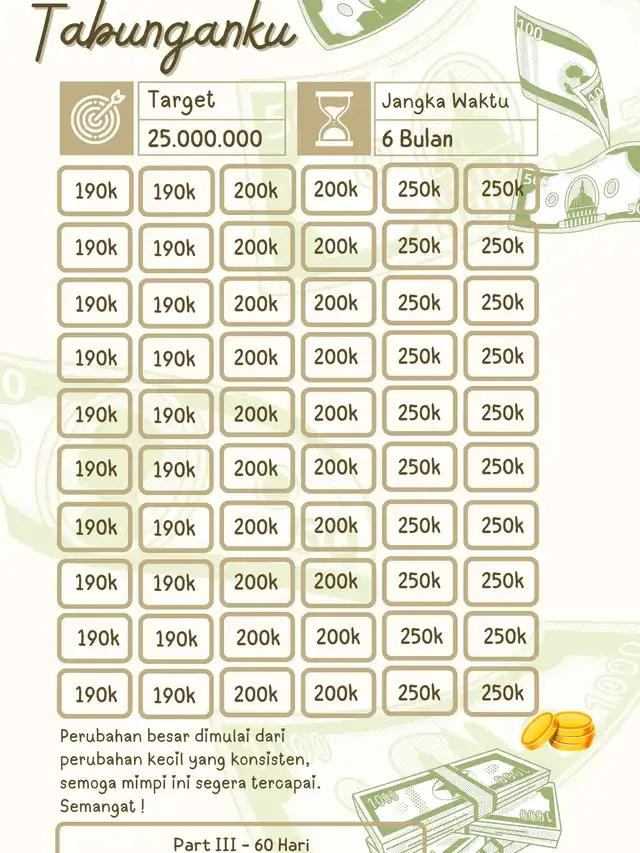 Tabunganku

Target
25.000.000

Jangka Waktu
6 Bulan

| 190k | 190k | 200k | 200k | 250k | 250k |
|---|---|---|---|---|---|
| 190k | 190k | 200k | 200k | 250k | 250k |
| 190k | 190k | 200k | 200k | 250k | 250k |
| 190k | 190k | 200k | 200k | 250k | 250k |
| 190k | 190k | 200k | 200k | 250k | 250k |
| 190k | 190k | 200k | 200k | 250k | 250k |
| 190k | 190k | 200k | 200k | 250k | 250k |
| 190k | 190k | 200k | 200k | 250k | 250k |
| 190k | 190k | 200k | 200k | 250k | 250k |
| 190k | 190k | 200k | 200k | 250k | 250k |

Perubahan besar dimulai dari perubahan kecil yang konsisten, semoga mimpi ini segera tercapai. Semangat !

Part III - 60 Hari